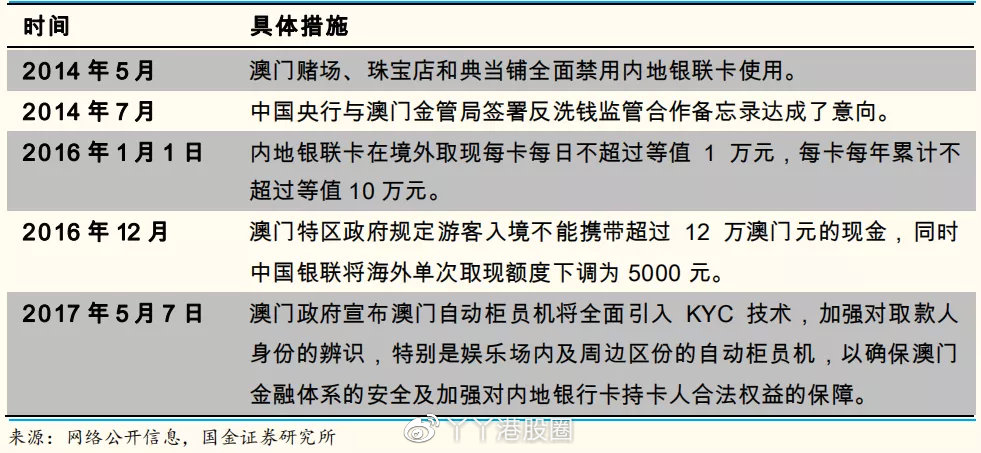 | 时间 | 具体措施 |
|---|---|
| 2014 年 5 月 | 澳门赌场、珠宝店和典当铺全面禁用内地银联卡使用。 |
| 2014 年 7 月 | 中国央行与澳门金管局签署反洗钱监管合作备忘录达成了意向。 |
| 2016 年 1 月 1 日 | 内地银联卡在境外取现每卡每日不超过等值 1 万元，每卡每年累计不超过等值 10 万元。 |
| 2016 年 12 月 | 澳门特区政府规定游客入境不能携带超过 12 万澳门元的现金，同时中国银联将海外单次取现额度下调为 5000 元。 |
| 2017 年 5 月 7 日 | 澳门政府宣布澳门自动柜员机将全面引入 KYC 技术，加强对取款人身份的辨识，特别是娱乐场内及周边区份的自动柜员机，以确保澳门金融体系的安全及加强对内地银行卡持卡人合法权益的保障。 |

来源：网络公开信息，国金证券研究所

丫丫港股圈